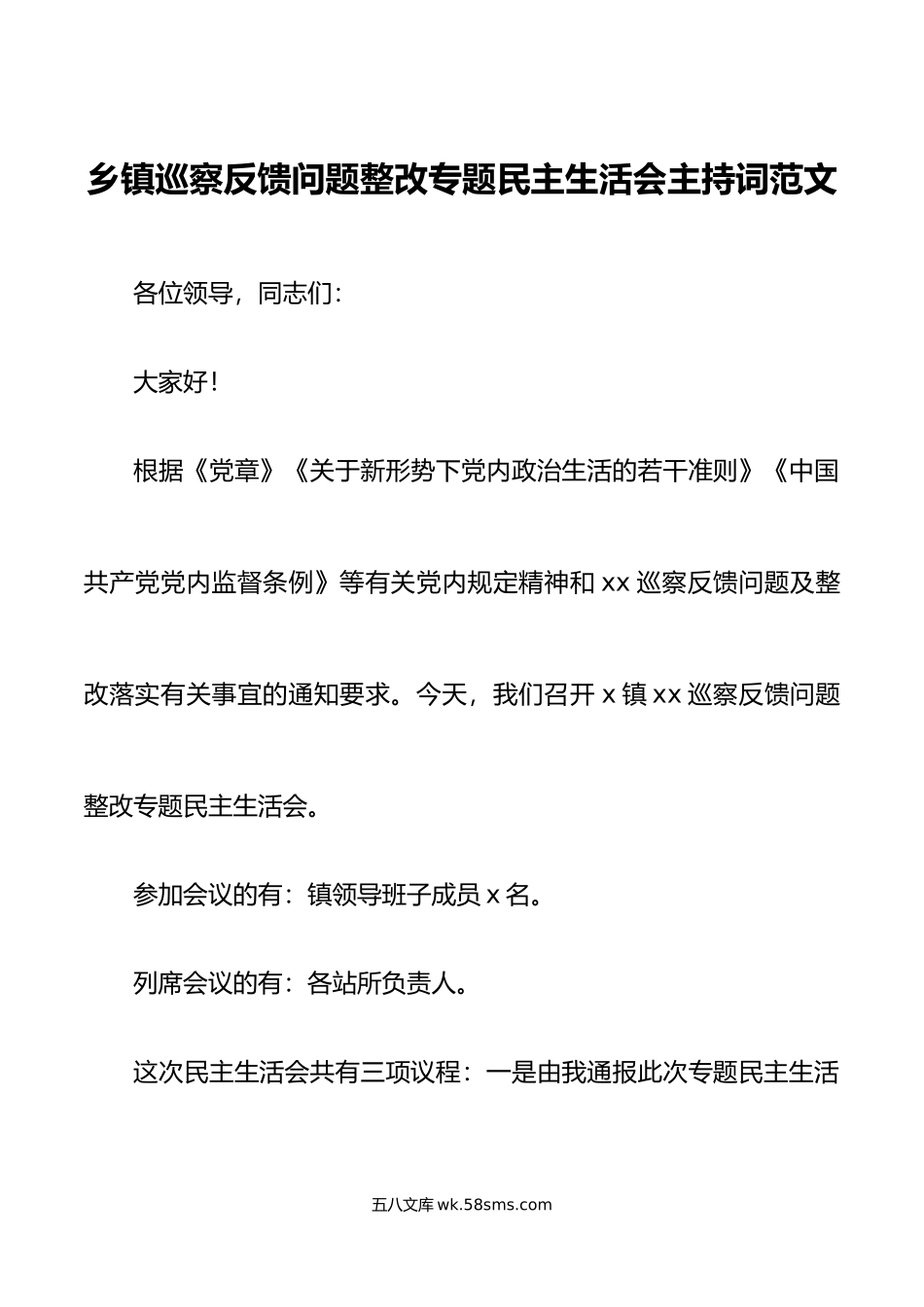 乡镇巡察反馈问题整改专题民主生活会主持词范文

各位领导，同志们：

大家好！

根据《党章》《关于新形势下党内政治生活的若干准则》《中国共产党党内监督条例》等有关党内规定精神和 xx 巡察反馈问题及整改落实有关事宜的通知要求。今天，我们召开 x 镇 xx 巡察反馈问题整改专题民主生活会。

参加会议的有：镇领导班子成员 x 名。

列席会议的有：各站所负责人。

这次民主生活会共有三项议程：一是由我通报此次专题民主生活

五八文库 wk.58sms.com